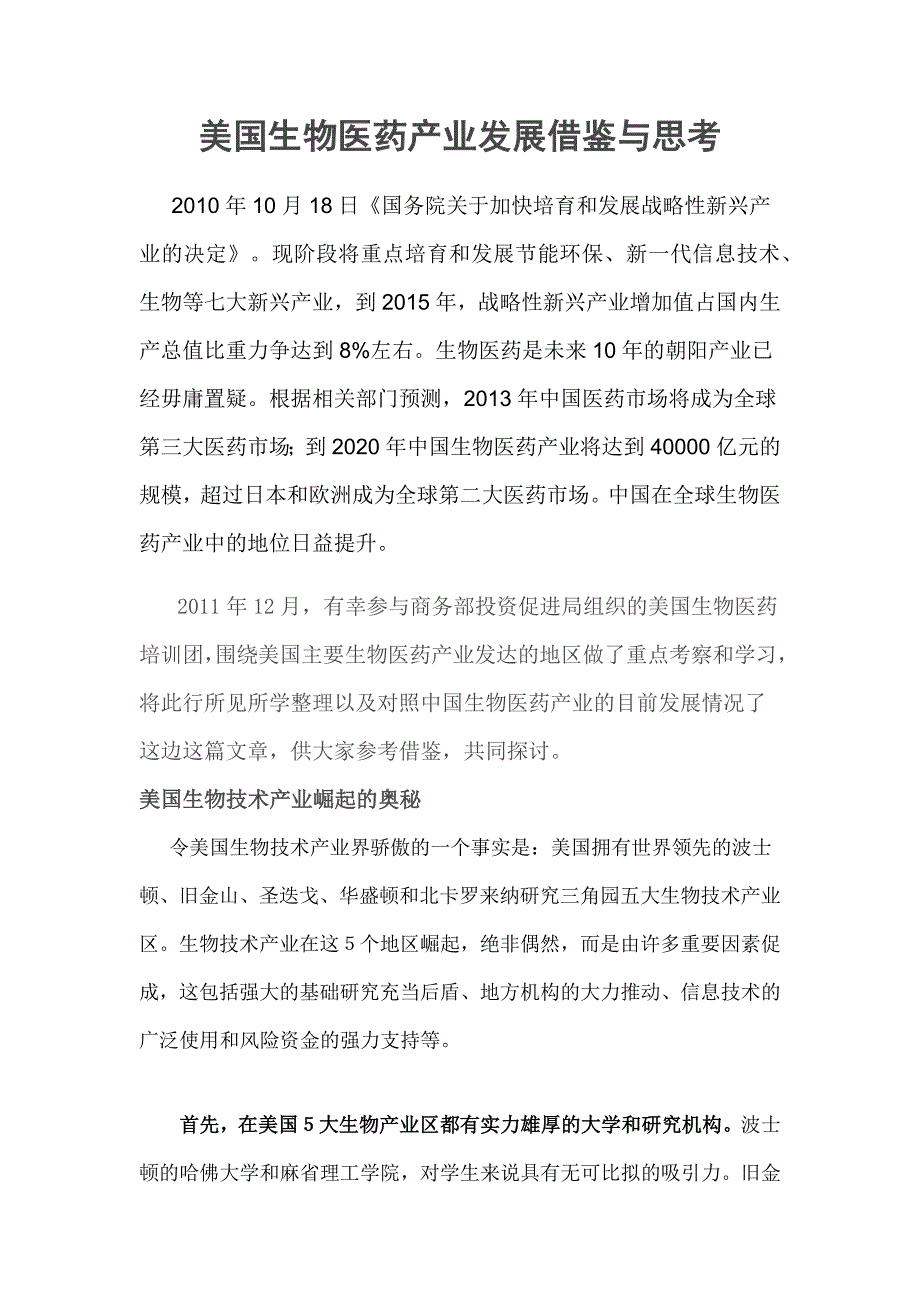 美国生物医药产业发展借鉴与思考

2010 年 10 月 18 日《国务院关于加快培育和发展战略性新兴产业的决定》。现阶段将重点培育和发展节能环保、新一代信息技术、生物等七大新兴产业，到 2015 年，战略性新兴产业增加值占国内生产总值比重力争达到 8%左右。生物医药是未来 10 年的朝阳产业已经毋庸置疑。根据相关部门预测，2013 年中国医药市场将成为全球第三大医药市场；到 2020 年中国生物医药产业将达到 40000 亿元的规模，超过日本和欧洲成为全球第二大医药市场。中国在全球生物医药产业中的地位日益提升。

2011 年 12 月，有幸参与商务部投资促进局组织的美国生物医药培训团，围绕美国主要生物医药产业发达的地区做了重点考察和学习，将此行所见所学整理以及对照中国生物医药产业的目前发展情况了这边这篇文章，供大家参考借鉴，共同探讨。

美国生物技术产业崛起的奥秘

令美国生物技术产业界骄傲的一个事实是：美国拥有世界领先的波士顿、旧金山、圣迭戈、华盛顿和北卡罗来纳研究三角园五大生物技术产业区。生物技术产业在这 5 个地区崛起，绝非偶然，而是由许多重要因素促成，这包括强大的基础研究充当后盾、地方机构的大力推动、信息技术的广泛使用和风险资金的强力支持等。

首先，在美国 5 大生物产业区都有实力雄厚的大学和研究机构。波士顿的哈佛大学和麻省理工学院，对学生来说具有无可比拟的吸引力。旧金